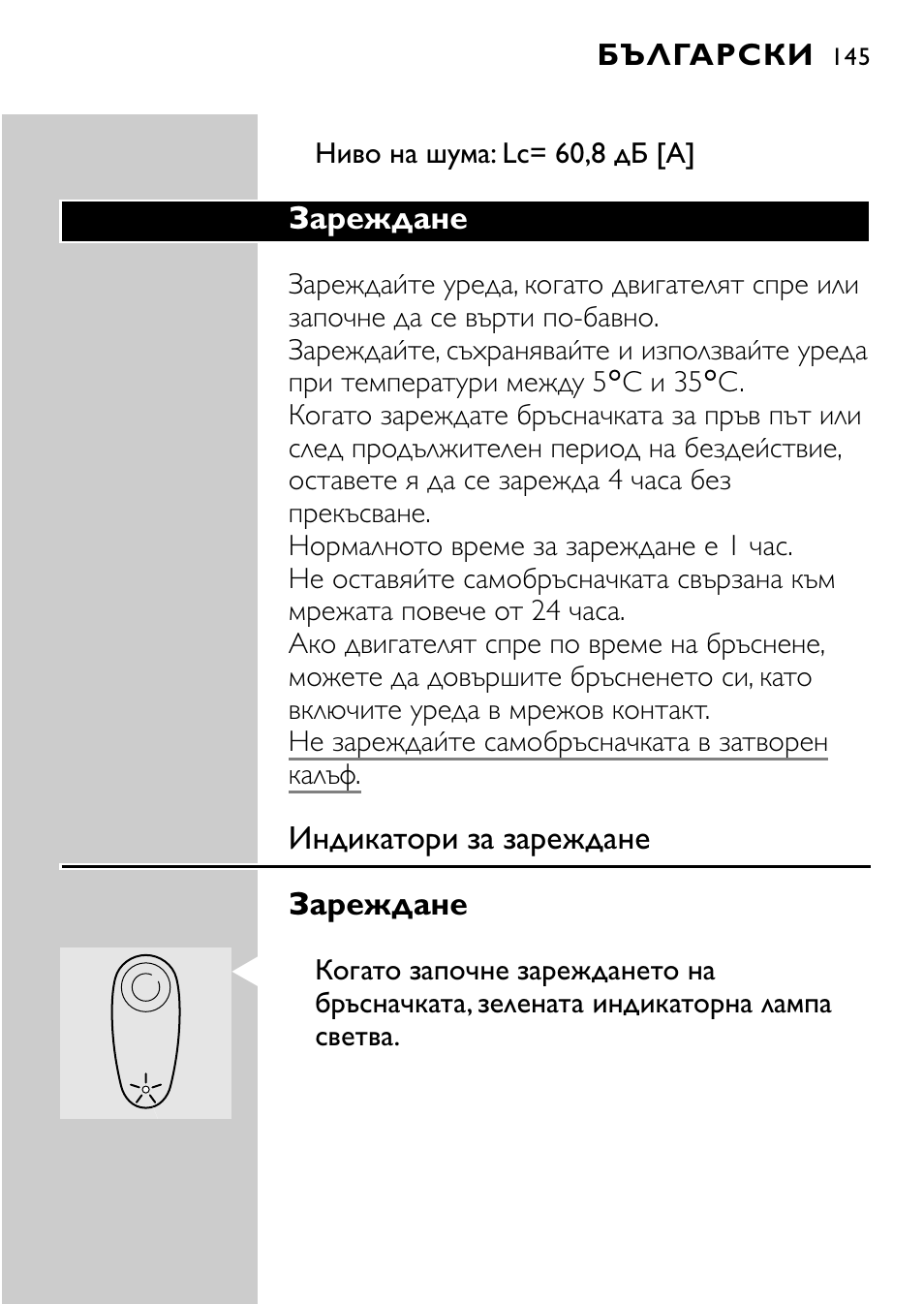 БЪЛГАРСКИ 145

Ниво на шума: Lc= 60,8 дБ [A]

Зареждане

Зареждайте уреда, когато двигателят спре или започне да се върти по-бавно.
Зареждайте, съхранявайте и използвайте уреда при температури между 5°C и 35°C.
Когато зареждате бръсначката за пръв път или след продължителен период на бездействие, оставете я да се зарежда 4 часа без прекъсване.
Нормалното време за зареждане е 1 час.
Не оставяйте самобръсначката свързана към мрежата повече от 24 часа.
Ако двигателят спре по време на бръснене, можете да довършите бръсненето си, като включите уреда в мрежов контакт.
Не зареждайте самобръсначката в затворен калъф.

Индикатори за зареждане

Зареждане

Когато започне зареждането на бръсначката, зелената индикаторна лампа светва.